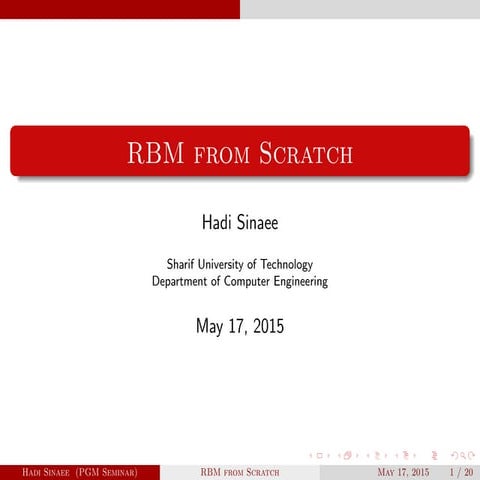 RBM from Scratch

Hadi Sinaee

Sharif University of Technology
Department of Computer Engineering

May 17, 2015

Hadi Sinaee (PGM Seminar) RBM from Scratch May 17, 2015 1 / 20